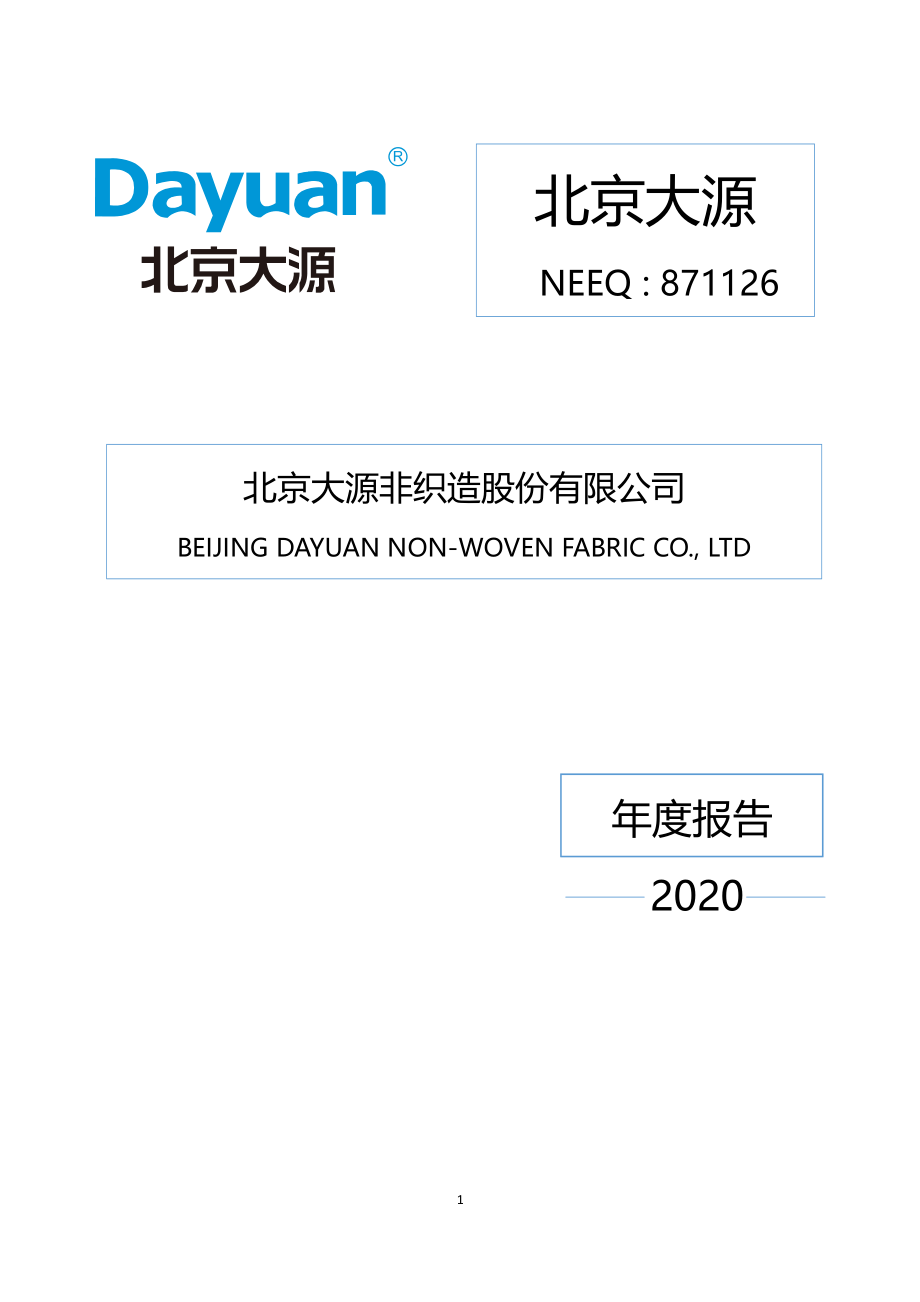 Dayuan®
北京大源

北京大源

NEEQ : 871126

北京大源非织造股份有限公司

BEIJING DAYUAN NON-WOVEN FABRIC CO., LTD

年度报告

2020

1